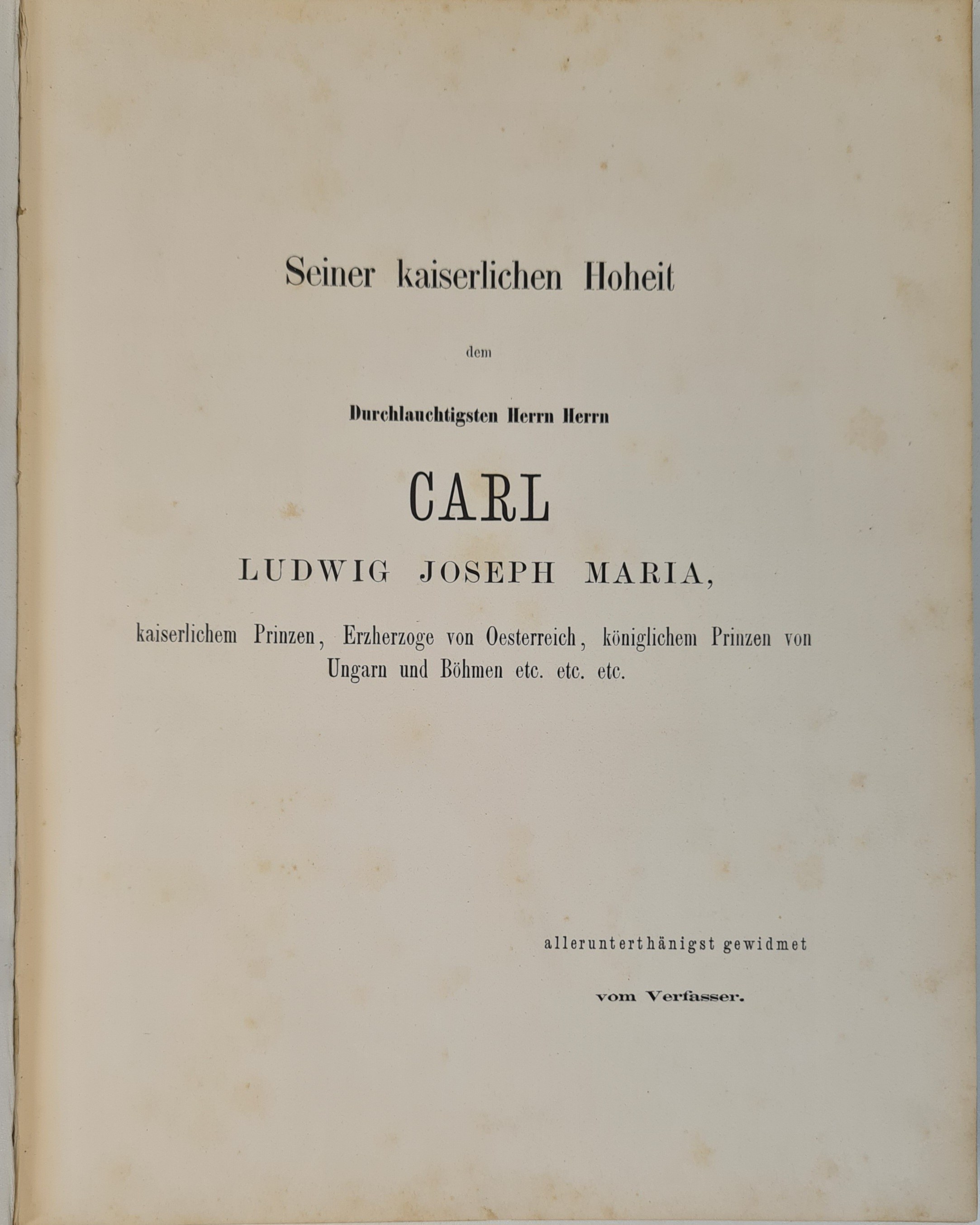 Seiner kaiserlichen Hoheit

dem

Durchlauchtigsten Herrn Herrn

CARL

LUDWIG JOSEPH MARIA,

kaiserlichem Prinzen, Erzherzoge von Oesterreich, königlichem Prinzen von Ungarn und Böhmen etc. etc. etc.

allerunterthänigst gewidmet

vom Verfasser.